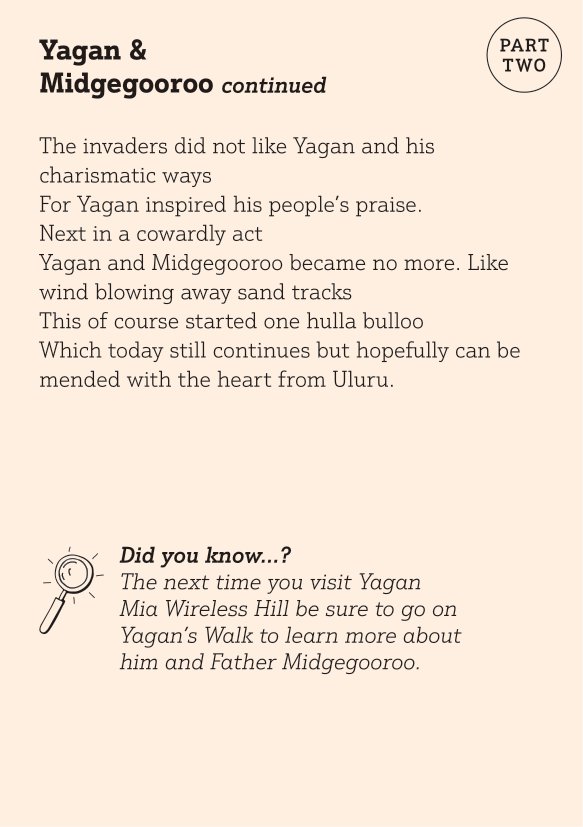 Yagan &
Midgegooroo continued

PART
TWO

The invaders did not like Yagan and his charismatic ways
For Yagan inspired his people's praise.
Next in a cowardly act
Yagan and Midgegooroo became no more. Like wind blowing away sand tracks
This of course started one hulla bulloo
Which today still continues but hopefully can be mended with the heart from Uluru.

Did you know...?
The next time you visit Yagan Mia Wireless Hill be sure to go on Yagan's Walk to learn more about him and Father Midgegooroo.